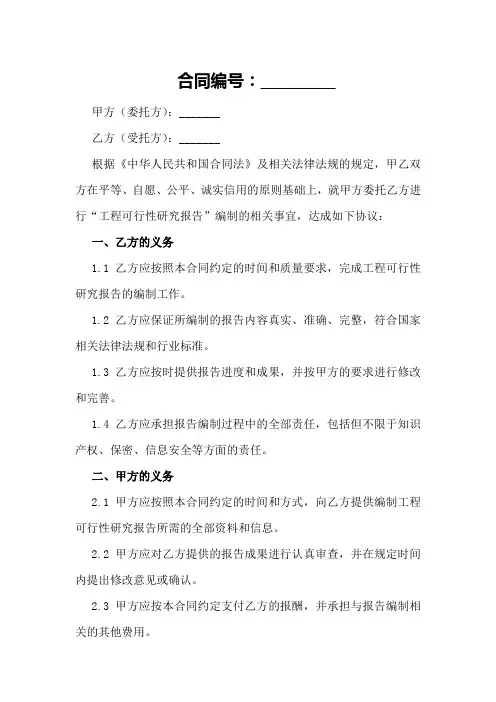 合同编号：________

甲方（委托方）：______

乙方（受托方）：______

根据《中华人民共和国合同法》及相关法律法规的规定，甲乙双方在平等、自愿、公平、诚实信用的原则基础上，就甲方委托乙方进行“工程可行性研究报告”编制的相关事宜，达成如下协议：

一、乙方的义务

1.1 乙方应按照本合同约定的时间和质量要求，完成工程可行性研究报告的编制工作。

1.2 乙方应保证所编制的报告内容真实、准确、完整，符合国家相关法律法规和行业标准。

1.3 乙方应按时提供报告进度和成果，并按甲方的要求进行修改和完善。

1.4 乙方应承担报告编制过程中的全部责任，包括但不限于知识产权、保密、信息安全等方面的责任。

二、甲方的义务

2.1 甲方应按照本合同约定的时间和方式，向乙方提供编制工程可行性研究报告所需的全部资料和信息。

2.2 甲方应对乙方提供的报告成果进行认真审查，并在规定时间内提出修改意见或确认。

2.3 甲方应按本合同约定支付乙方的报酬，并承担与报告编制相关的其他费用。